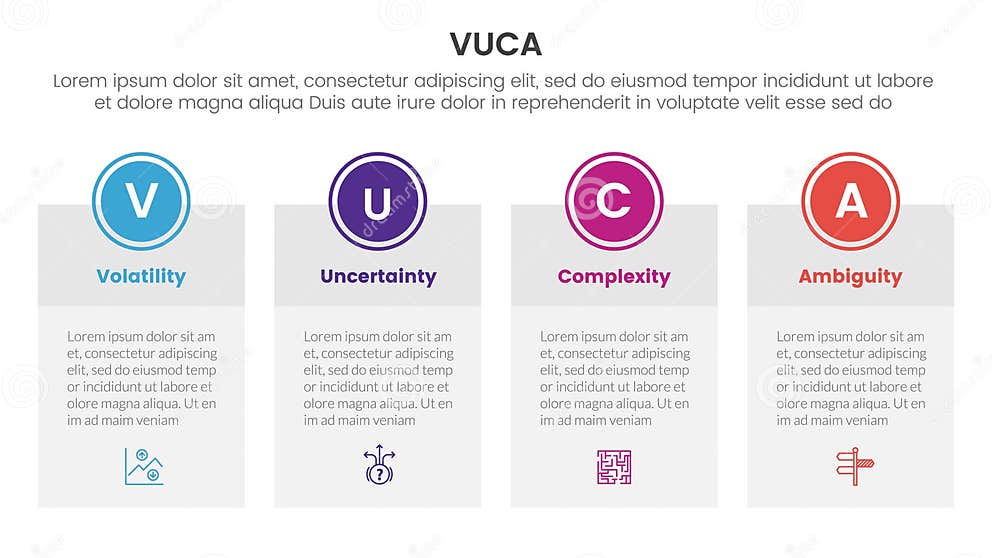 VUCA

Lorem ipsum dolor sit amet, consectetur adipiscing elit, sed do eiusmod tempor incididunt ut labore et dolore magna aliqua Duis aute irure dolor in reprehenderit in voluptate velit esse sed do

V

Volatility

Lorem ipsum dolor sit am et, consectetur adipiscing elit, sed do eiusmod temp or incididunt ut labore et olore magna aliqua. Ut en im ad maim veniam

U

Uncertainty

Lorem ipsum dolor sit am et, consectetur adipiscing elit, sed do eiusmod temp or incididunt ut labore et olore magna aliqua. Ut en im ad maim veniam

C

Complexity

Lorem ipsum dolor sit am et, consectetur adipiscing elit, sed do eiusmod temp or incididunt ut labore et olore magna aliqua. Ut en im ad maim veniam

A

Ambiguity

Lorem ipsum dolor sit am et, consectetur adipiscing elit, sed do eiusmod temp or incididunt ut labore et olore magna aliqua. Ut en im ad maim veniam